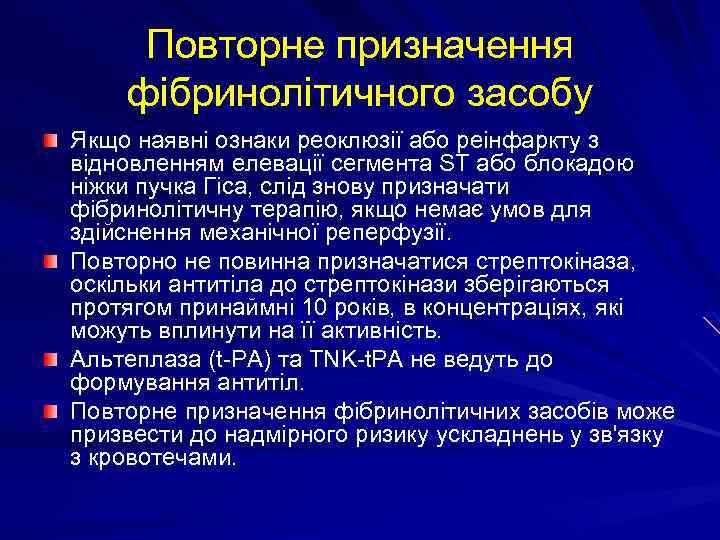 Повторне призначення фібринолітичного засобу

Якщо наявні ознаки реоклюзії або реінфаркту з відновленням елевації сегмента ST або блокадою ніжки пучка Гіса, слід знову призначати фібринолітичну терапію, якщо немає умов для здійснення механічної реперфузії.

Повторно не повинна призначатися стрептокіназа, оскільки антитіла до стрептокінази зберігаються протягом принаймні 10 років, в концентраціях, які можуть вплинути на її активність.

Альтеплаза (t-PA) та TNK-tPA не ведуть до формування антитіл.

Повторне призначення фібринолітичних засобів може призвести до надмірного ризику ускладнень у зв'язку з кровотечами.